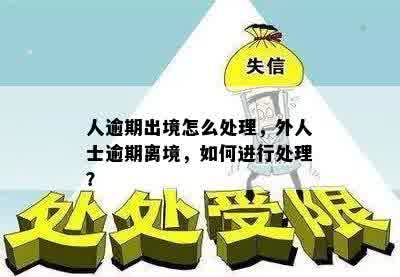 失信

人逾期出境怎么处理，外人士逾期离境，如何进行处理？

处处受限